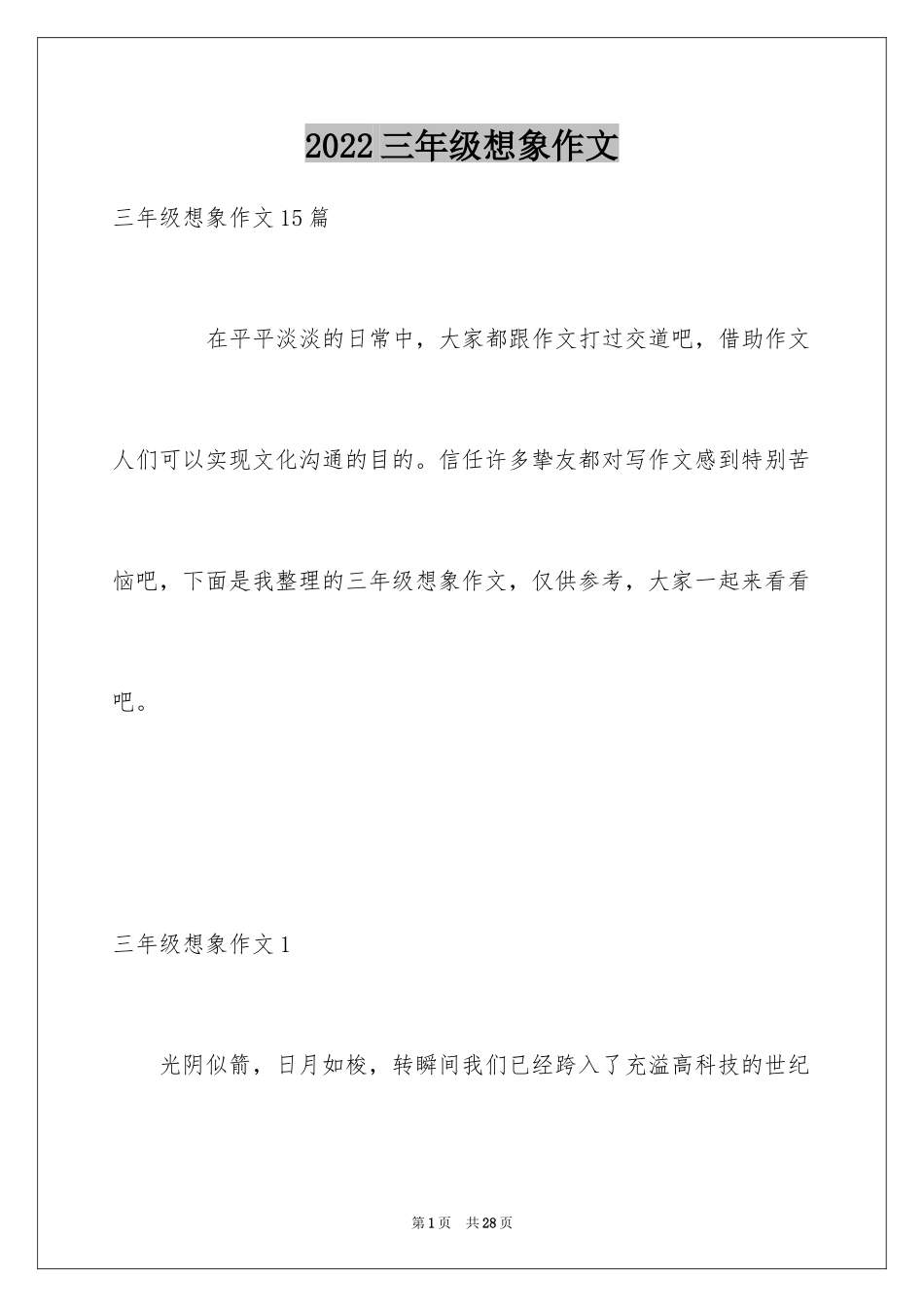 2022三年级想象作文

三年级想象作文15篇

在平平淡淡的日常中，大家都跟作文打过交道吧，借助作文人们可以实现文化沟通的目的。信任许多挚友都对写作文感到特别苦恼吧，下面是我整理的三年级想象作文，仅供参考，大家一起来看看吧。

三年级想象作文1

光阴似箭，日月如梭，转瞬间我们已经跨入了充溢高科技的世纪

第1页 共28页